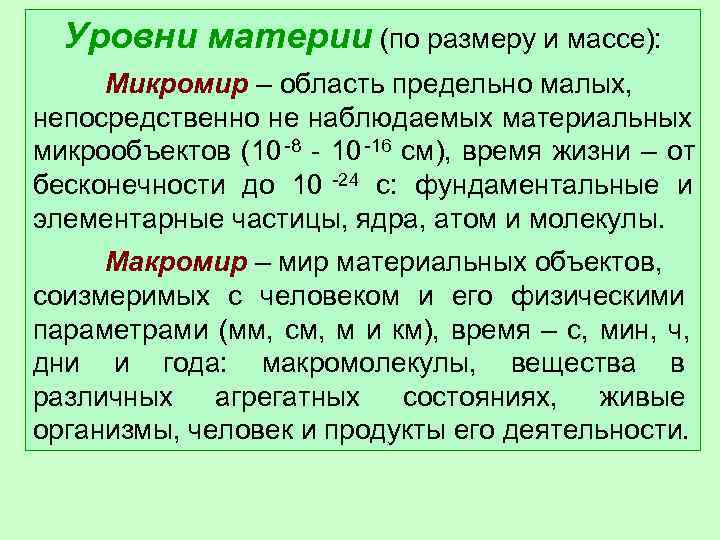 Уровни материи (по размеру и массе):

Микромир – область предельно малых, непосредственно не наблюдаемых материальных микрообъектов ($10^{-8}$ - $10^{-16}$ см), время жизни – от бесконечности до $10^{-24}$ с: фундаментальные и элементарные частицы, ядра, атом и молекулы.

Макромир – мир материальных объектов, соизмеримых с человеком и его физическими параметрами (мм, см, м и км), время – с, мин, ч, дни и года: макромолекулы, вещества в различных агрегатных состояниях, живые организмы, человек и продукты его деятельности.